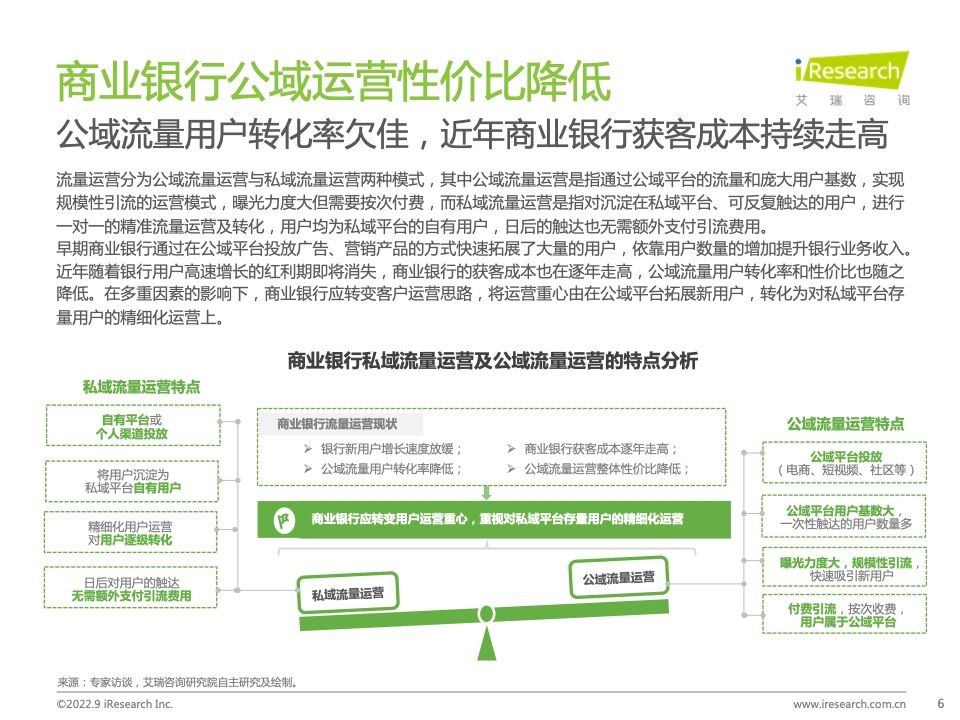 商业银行公域运营性价比降低

iResearch
艾瑞咨询

公域流量用户转化率欠佳，近年商业银行获客成本持续走高

流量运营分为公域流量运营与私域流量运营两种模式，其中公域流量运营是指通过公域平台的流量和庞大用户基数，实现规模性引流的运营模式，曝光力度大但需要按次付费，而私域流量运营是指对沉淀在私域平台、可反复触达的用户，进行一对一的精准流量运营及转化，用户均为私域平台的自有用户，日后的触达也无需额外支付引流费用。
早期商业银行通过在公域平台投放广告、营销产品的方式快速拓展了大量的用户，依靠用户数量的增加提升银行业务收入。近年随着银行用户高速增长的红利期即将消失，商业银行的获客成本也在逐年走高，公域流量用户转化率和性价比也随之降低。在多重因素的影响下，商业银行应转变客户运营思路，将运营重心由在公域平台拓展新用户，转化为对私域平台存量用户的精细化运营上。

商业银行私域流量运营及公域流量运营的特点分析

私域流量运营特点

自有平台或个人渠道投放

将用户沉淀为私域平台自有用户

精细化用户运营对用户逐级转化

日后对用户的触达无需额外支付引流费用

商业银行流量运营现状

➢ 银行新用户增长速度放缓；
➢ 公域流量用户转化率降低；
➢ 商业银行获客成本逐年走高；
➢ 公域流量运营整体性价比降低；

商业银行应转变用户运营重心，重视对私域平台存量用户的精细化运营

私域流量运营

公域流量运营

公域流量运营特点

公域平台投放（电商、短视频、社区等）

公域平台用户基数大，一次性触达的用户数量多

曝光力度大，规模性引流，快速吸引新用户

付费引流，按次收费，用户属于公域平台

来源：专家访谈，艾瑞咨询研究院自主研究及绘制。

©2022.9 iResearch Inc.

www.iresearch.com.cn

6